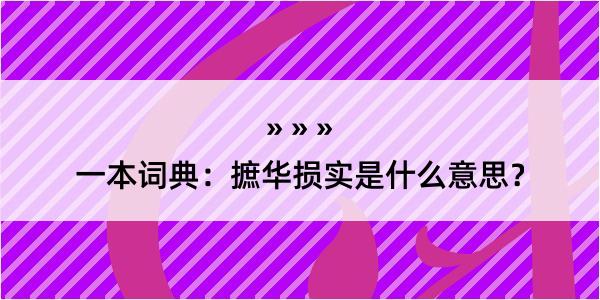 » » »
一本词典：摭华损实是什么意思？